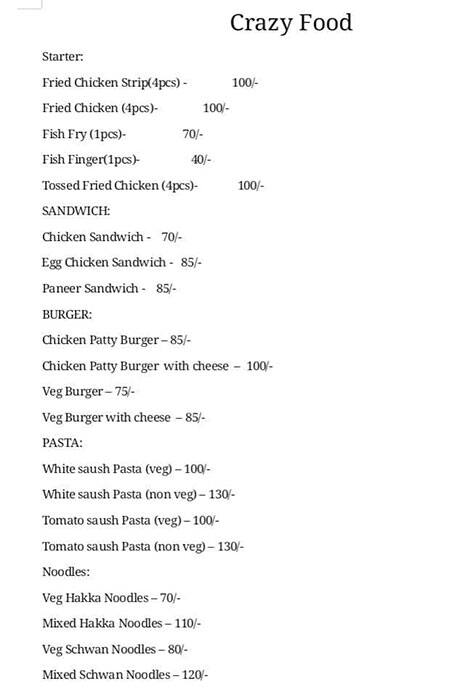 Crazy Food

Starter:

Fried Chicken Strip(4pcs) - 100/-

Fried Chicken (4pcs)- 100/-

Fish Fry (1pcs)- 70/-

Fish Finger(1pcs)- 40/-

Tossed Fried Chicken (4pcs)- 100/-

SANDWICH:

Chicken Sandwich - 70/-

Egg Chicken Sandwich - 85/-

Paneer Sandwich - 85/-

BURGER:

Chicken Patty Burger – 85/-

Chicken Patty Burger with cheese – 100/-

Veg Burger – 75/-

Veg Burger with cheese – 85/-

PASTA:

White saush Pasta (veg) – 100/-

White saush Pasta (non veg) – 130/-

Tomato saush Pasta (veg) – 100/-

Tomato saush Pasta (non veg) – 130/-

Noodles:

Veg Hakka Noodles – 70/-

Mixed Hakka Noodles – 110/-

Veg Schwan Noodles – 80/-

Mixed Schwan Noodles – 120/-